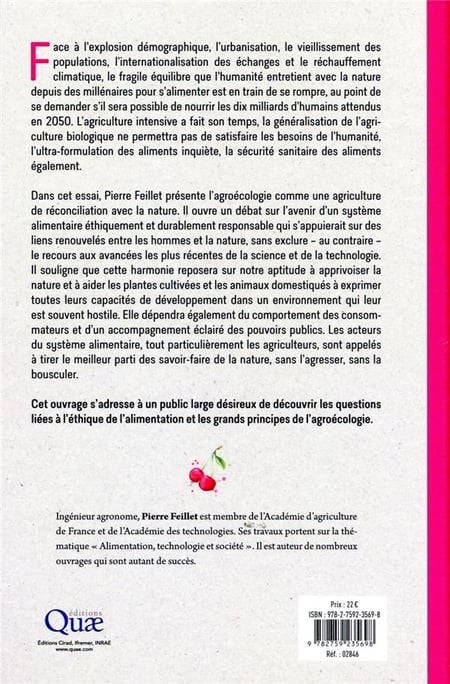 Face à l'explosion démographique, l'urbanisation, le vieillissement des populations, l'internationalisation des échanges et le réchauffement climatique, le fragile équilibre que l'humanité entretient avec la nature depuis des millénaires pour s'alimenter est en train de se rompre, au point de se demander s'il sera possible de nourrir les dix milliards d'humains attendus en 2050. L'agriculture intensive a fait son temps, la généralisation de l'agriculture biologique ne permettra pas de satisfaire les besoins de l'humanité, l'ultra-formulation des aliments inquiète, la sécurité sanitaire des aliments également.

Dans cet essai, Pierre Feillet présente l'agroécologie comme une agriculture de réconciliation avec la nature. Il ouvre un débat sur l'avenir d'un système alimentaire éthiquement et durablement responsable qui s'appuierait sur des liens renouvelés entre les hommes et la nature, sans exclure – au contraire – le recours aux avancées les plus récentes de la science et de la technologie. Il souligne que cette harmonie reposera sur notre aptitude à apprivoiser la nature et à aider les plantes cultivées et les animaux domestiqués à exprimer toutes leurs capacités de développement dans un environnement qui leur est souvent hostile. Elle dépendra également du comportement des consommateurs et d'un accompagnement éclairé des pouvoirs publics. Les acteurs du système alimentaire, tout particulièrement les agriculteurs, sont appelés à tirer le meilleur parti des savoir-faire de la nature, sans l'agresser, sans la bousculer.

Cet ouvrage s'adresse à un public large désireux de découvrir les questions liées à l'éthique de l'alimentation et les grands principes de l'agroécologie.

Ingénieur agronome, Pierre Feillet est membre de l'Académie d'agriculture de France et de l'Académie des technologies. Ses travaux portent sur la thématique « Alimentation, technologie et société ». Il est auteur de nombreux ouvrages qui sont autant de succès.

éditions Quæ
Éditions Cirad, Ifremer, INRAE
www.quae.com

Prix : 22 €
ISBN : 978-2-7592-3569-8
9 782759 235698
Réf. : 02846